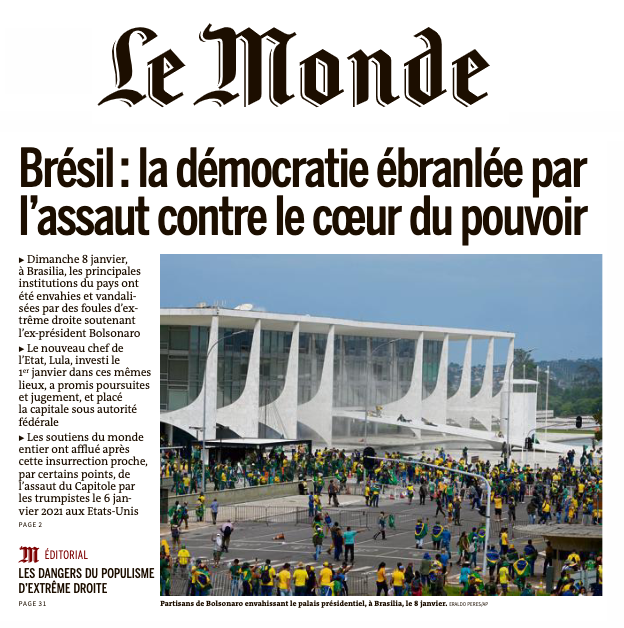 Le Monde

Brésil : la démocratie ébranlée par l'assaut contre le cœur du pouvoir

▸ Dimanche 8 janvier, à Brasilia, les principales institutions du pays ont été envahies et vandalisées par des foules d'extrême droite soutenant l'ex-président Bolsonaro

▸ Le nouveau chef de l'Etat, Lula, investi le 1er janvier dans ces mêmes lieux, a promis poursuites et jugement, et placé la capitale sous autorité fédérale

▸ Les soutiens du monde entier ont afflué après cette insurrection proche, par certains points, de l'assaut du Capitole par les trumpistes le 6 janvier 2021 aux Etats-Unis

PAGE 2

M ÉDITORIAL

LES DANGERS DU POPULISME D'EXTRÊME DROITE

PAGE 31

Partisans de Bolsonaro envahissant le palais présidentiel, à Brasilia, le 8 janvier. ERALDO PERES/AP